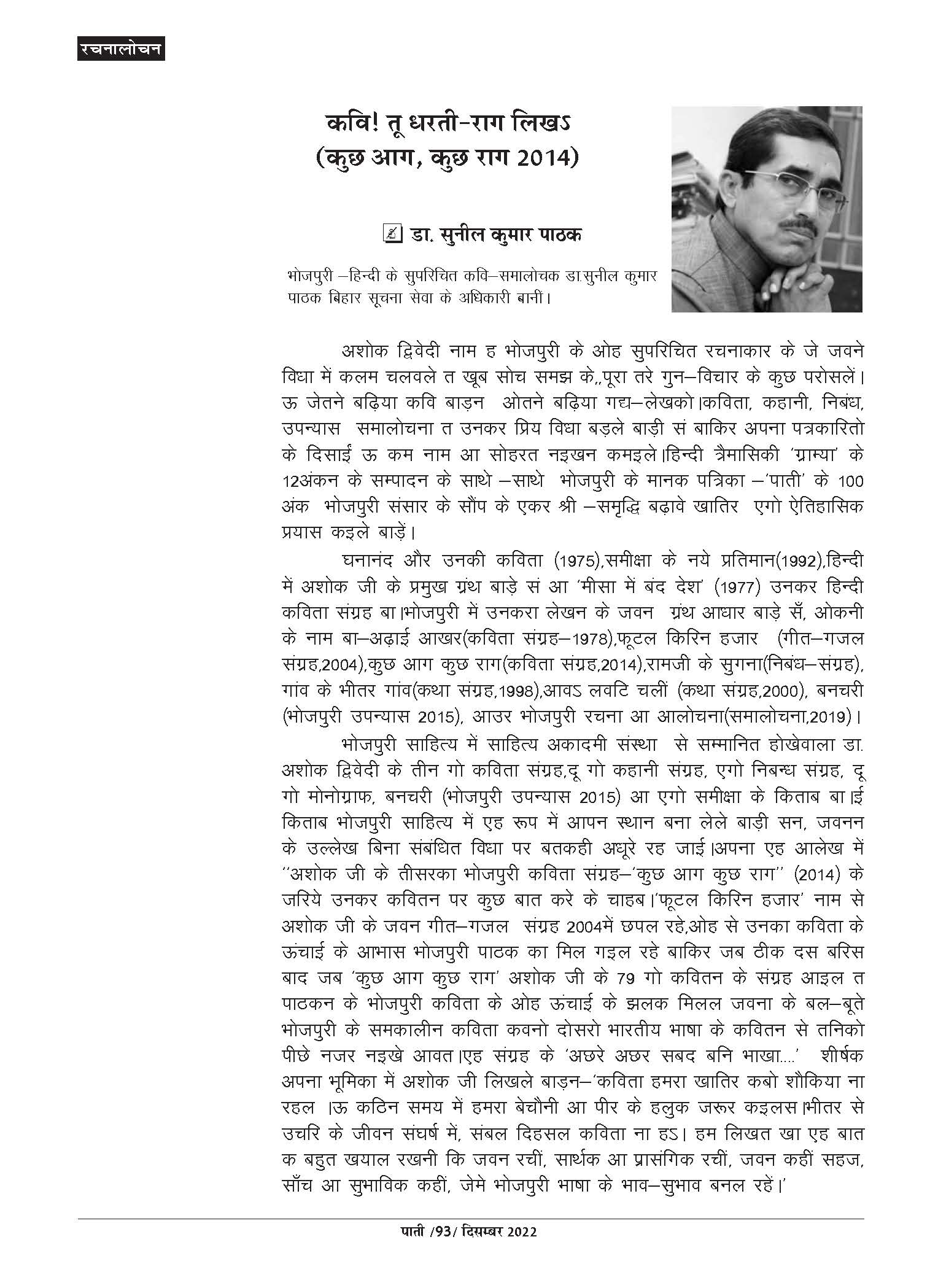 रचनालोचन

कवि! तू धरती-राग लिखऽ
(कुछ आग, कुछ राग 2014)

डा. सुनील कुमार पाठक

भोजपुरी –हिन्दी के सुपरिचित कवि–समालोचक डा.सुनील कुमार पाठक बिहार सूचना सेवा के अधिकारी बानीं।

अशोक द्विवेदी नाम ह भोजपुरी के ओह सुपरिचित रचनाकार के जे जवने विधा में कलम चलवले त खूब सोच समझ के,,पूरा तरे गुन–विचार के कुछ परोसलें। ऊ जेतने बढ़िया कवि बाड़न ओतने बढ़िया गद्य–लेखको।कविता, कहानी, निबंध, उपन्यास समालोचना त उनकर प्रिय विधा बड़ले बाड़ी सं बाकिर अपना पत्रकारितो के दिसाईं ऊ कम नाम आ सोहरत नइखन कमइले।हिन्दी त्रैमासिकी 'ग्राम्या' के 12अंकन के सम्पादन के साथे –साथे भोजपुरी के मानक पत्रिका –'पाती' के 100 अंक भोजपुरी संसार के सौंप के एकर श्री –समृद्धि बढ़ावे खातिर एगो ऐतिहासिक प्रयास कइले बाड़ें।

घनानंद और उनकी कविता (1975),समीक्षा के नये प्रतिमान(1992),हिन्दी में अशोक जी के प्रमुख ग्रंथ बाड़े सं आ 'मीसा में बंद देश' (1977) उनकर हिन्दी कविता संग्रह बा।भोजपुरी में उनकरा लेखन के जवन ग्रंथ आधार बाड़े सँ, ओकनी के नाम बा–अढ़ाई आखर(कविता संग्रह–1978),फूटल किरिन हजार (गीत–गजल संग्रह,2004),कुछ आग कुछ राग(कविता संग्रह,2014),रामजी के सुगना(निबंध–संग्रह), गांव के भीतर गांव(कथा संग्रह,1998),आवऽ लवटि चलीं (कथा संग्रह,2000), बनचरी (भोजपुरी उपन्यास 2015), आउर भोजपुरी रचना आ आलोचना(समालोचना,2019)।

भोजपुरी साहित्य में साहित्य अकादमी संस्था से सम्मानित होखेवाला डा. अशोक द्विवेदी के तीन गो कविता संग्रह,दू गो कहानी संग्रह, एगो निबन्ध संग्रह, दू गो मोनोग्राफ, बनचरी (भोजपुरी उपन्यास 2015) आ एगो समीक्षा के किताब बा।ई किताब भोजपुरी साहित्य में एह रूप में आपन स्थान बना लेले बाड़ी सन, जवनन के उल्लेख बिना संबंधित विधा पर बतकही अधूरे रह जाई।अपना एह आलेख में ''अशोक जी के तीसरका भोजपुरी कविता संग्रह–'कुछ आग कुछ राग'' (2014) के जरिये उनकर कवितन पर कुछ बात करे के चाहब।'फूटल किरिन हजार' नाम से अशोक जी के जवन गीत–गजल संग्रह 2004में छपल रहे,ओह से उनका कविता के ऊंचाई के आभास भोजपुरी पाठक का मिल गइल रहे बाकिर जब ठीक दस बरिस बाद जब 'कुछ आग कुछ राग' अशोक जी के 79 गो कवितन के संग्रह आइल त पाठकन के भोजपुरी कविता के ओह ऊंचाई के झलक मिलल जवना के बल–बूते भोजपुरी के समकालीन कविता कवनो दोसरो भारतीय भाषा के कवितन से तनिको पीछे नजर नइखे आवत।एह संग्रह के 'अछरे अछर सबद बनि भाखा....' शीर्षक अपना भूमिका में अशोक जी लिखले बाड़न–'कविता हमरा खातिर कबो शौकिया ना रहल ।ऊ कठिन समय में हमरा बेचौनी आ पीर के हलुक जरूर कइलस।भीतर से उचरि के जीवन संघर्ष में, संबल दिहसल कविता ना हऽ। हम लिखत खा एह बात क बहुत खयाल रखनी कि जवन रचीं, सार्थक आ प्रासंगिक रचीं, जवन कहीं सहज, साँच आ सुभाविक कहीं, जेमे भोजपुरी भाषा के भाव–सुभाव बनल रहें।'

पाती /93/ दिसम्बर 2022